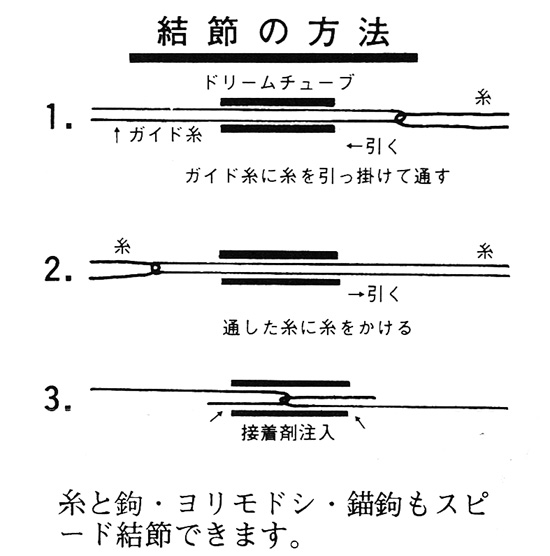 結節の方法

ドリームチューブ

1.

糸

↑ガイド糸

←引く

ガイド糸に糸を引っ掛けて通す

2.

糸

糸

→引く

通した糸に糸をかける

3.

接着剤注入

糸と鉤・ヨリモドシ・錨鉤もスピード結節できます。